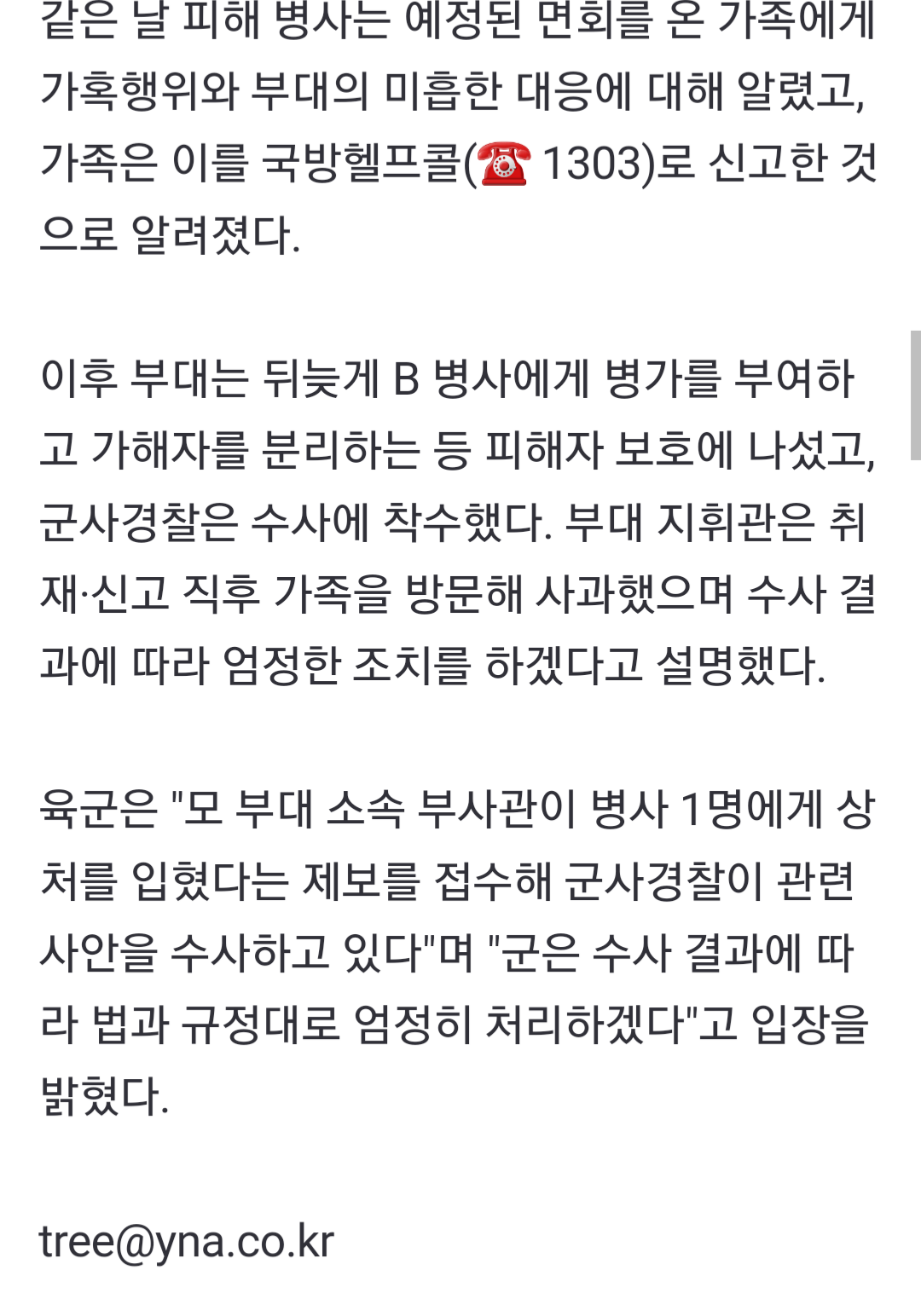 같은 날 피해 병사는 예정된 면회를 온 가족에게 가혹행위와 부대의 미흡한 대응에 대해 알렸고, 가족은 이를 국방헬프콜(☎ 1303)로 신고한 것으로 알려졌다.

이후 부대는 뒤늦게 B 병사에게 병가를 부여하고 가해자를 분리하는 등 피해자 보호에 나섰고, 군사경찰은 수사에 착수했다. 부대 지휘관은 취재·신고 직후 가족을 방문해 사과했으며 수사 결과에 따라 엄정한 조치를 하겠다고 설명했다.

육군은 "모 부대 소속 부사관이 병사 1명에게 상처를 입혔다는 제보를 접수해 군사경찰이 관련 사안을 수사하고 있다"며 "군은 수사 결과에 따라 법과 규정대로 엄정히 처리하겠다"고 입장을 밝혔다.

tree@yna.co.kr